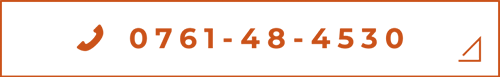 0761-48-4530